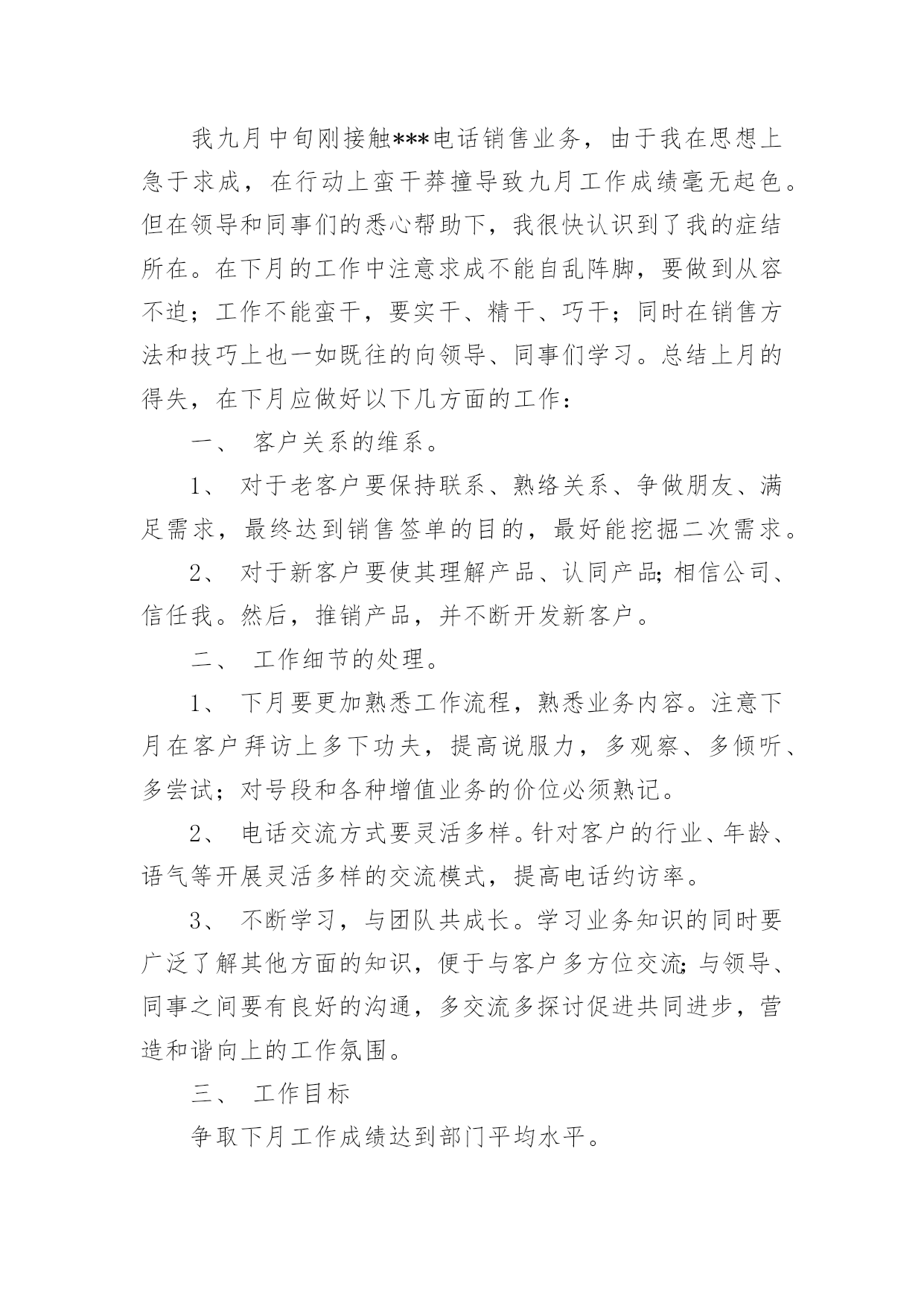 我九月中旬刚接触***电话销售业务，由于我在思想上急于求成，在行动上蛮干莽撞导致九月工作成绩毫无起色。但在领导和同事们的悉心帮助下，我很快认识到了我的症结所在。在下月的工作中注意求成不能自乱阵脚，要做到从容不迫；工作不能蛮干，要实干、精干、巧干；同时在销售方法和技巧上也一如既往的向领导、同事们学习。总结上月的得失，在下月应做好以下几方面的工作：

一、 客户关系的维系。

1、 对于老客户要保持联系、熟络关系、争做朋友、满足需求，最终达到销售签单的目的，最好能挖掘二次需求。

2、 对于新客户要使其理解产品、认同产品;相信公司、信任我。然后，推销产品，并不断开发新客户。

二、 工作细节的处理。

1、 下月要更加熟悉工作流程，熟悉业务内容。注意下月在客户拜访上多下功夫，提高说服力，多观察、多倾听、多尝试；对号段和各种增值业务的价位必须熟记。

2、 电话交流方式要灵活多样。针对客户的行业、年龄、语气等开展灵活多样的交流模式，提高电话约访率。

3、 不断学习，与团队共成长。学习业务知识的同时要广泛了解其他方面的知识，便于与客户多方位交流;与领导、同事之间要有良好的沟通，多交流多探讨促进共同进步，营造和谐向上的工作氛围。

三、 工作目标

争取下月工作成绩达到部门平均水平。